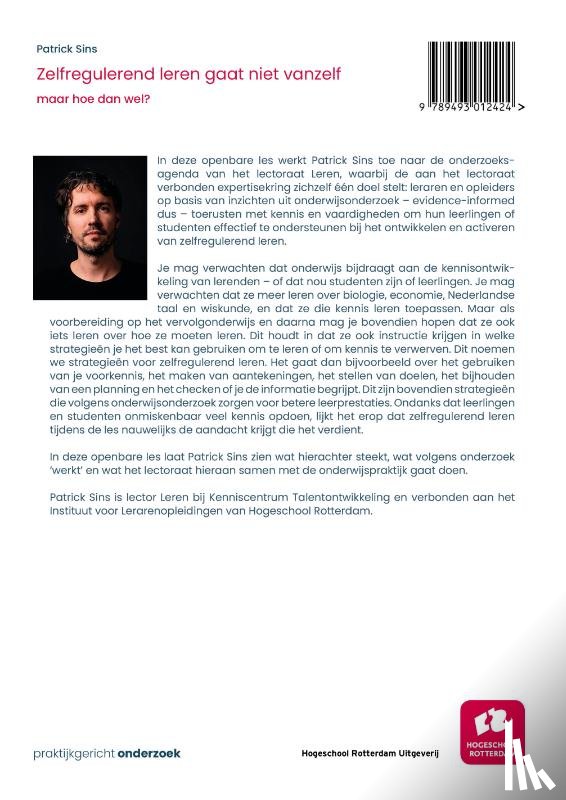 Patrick Sins

Zelfregulerend leren gaat niet vanzelf

maar hoe dan wel?

9 789493 012424 >

In deze openbare les werkt Patrick Sins toe naar de onderzoeksagenda van het lectoraat Leren, waarbij de aan het lectoraat verbonden expertisekring zichzelf één doel stelt: leraren en opleiders op basis van inzichten uit onderwijsonderzoek – evidence-informed dus – toerusten met kennis en vaardigheden om hun leerlingen of studenten effectief te ondersteunen bij het ontwikkelen en activeren van zelfregulerend leren.

Je mag verwachten dat onderwijs bijdraagt aan de kennisontwikkeling van lerenden – of dat nou studenten zijn of leerlingen. Je mag verwachten dat ze meer leren over biologie, economie, Nederlandse taal en wiskunde, en dat ze die kennis leren toepassen. Maar als voorbereiding op het vervolgonderwijs en daarna mag je bovendien hopen dat ze ook iets leren over hoe ze moeten leren. Dit houdt in dat ze ook instructie krijgen in welke strategieën je het best kan gebruiken om te leren of om kennis te verwerven. Dit noemen we strategieën voor zelfregulerend leren. Het gaat dan bijvoorbeeld over het gebruiken van je voorkennis, het maken van aantekeningen, het stellen van doelen, het bijhouden van een planning en het checken of je de informatie begrijpt. Dit zijn bovendien strategieën die volgens onderwijsonderzoek zorgen voor betere leerprestaties. Ondanks dat leerlingen en studenten onmiskenbaar veel kennis opdoen, lijkt het erop dat zelfregulerend leren tijdens de les nauwelijks de aandacht krijgt die het verdient.

In deze openbare les laat Patrick Sins zien wat hierachter steekt, wat volgens onderzoek 'werkt' en wat het lectoraat hieraan samen met de onderwijspraktijk gaat doen.

Patrick Sins is lector Leren bij Kenniscentrum Talentontwikkeling en verbonden aan het Instituut voor Lerarenopleidingen van Hogeschool Rotterdam.

praktijkgericht onderzoek

Hogeschool Rotterdam Uitgeverij

HOGESCHOOL ROTTERDAM